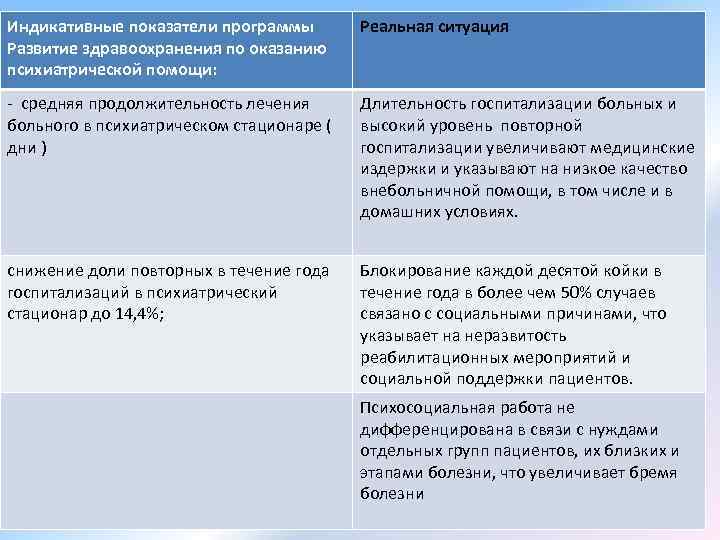 | Индикативные показатели программы Развитие здравоохранения по оказанию психиатрической помощи: | Реальная ситуация |
|---|---|
| - средняя продолжительность лечения больного в психиатрическом стационаре ( дни ) | Длительность госпитализации больных и высокий уровень повторной госпитализации увеличивают медицинские издержки и указывают на низкое качество внебольничной помощи, в том числе и в домашних условиях. |
| снижение доли повторных в течение года госпитализаций в психиатрический стационар до 14,4%; | Блокирование каждой десятой койки в течение года в более чем 50% случаев связано с социальными причинами, что указывает на неразвитость реабилитационных мероприятий и социальной поддержки пациентов. |
| | Психосоциальная работа не дифференцирована в связи с нуждами отдельных групп пациентов, их близких и этапами болезни, что увеличивает бремя болезни |